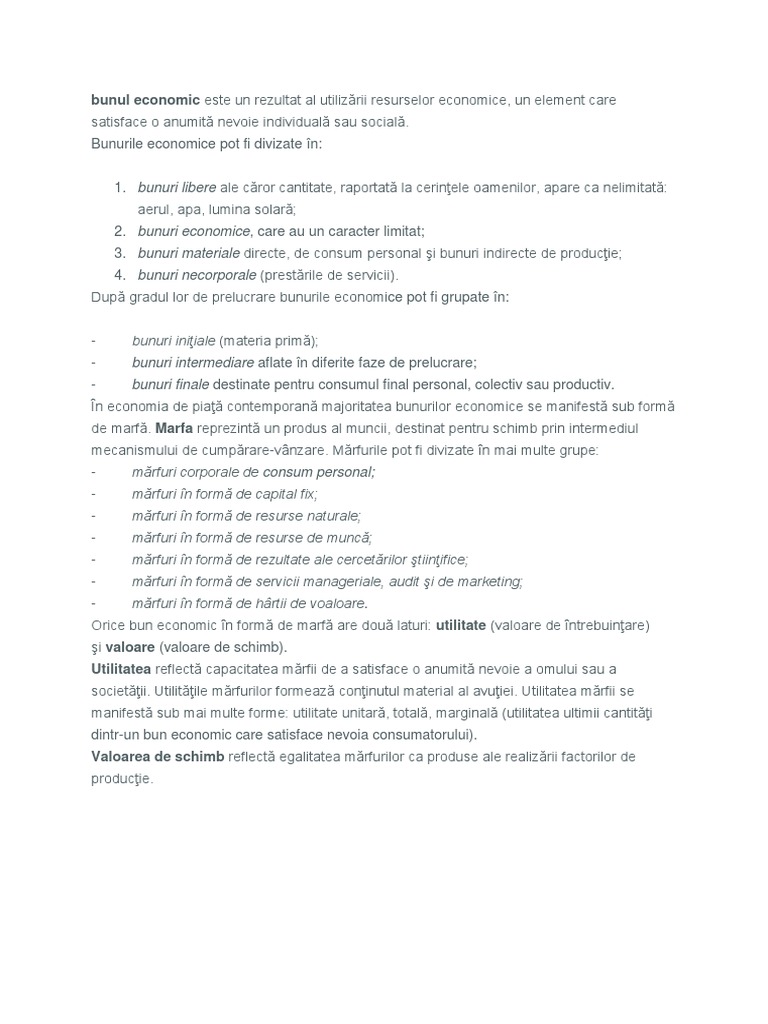 bunul economic este un rezultat al utilizării resurselor economice, un element care satisface o anumită nevoie individuală sau socială.
Bunurile economice pot fi divizate în:

1. bunuri libere ale căror cantitate, raportată la cerinţele oamenilor, apare ca nelimitată: aerul, apa, lumina solară;
2. bunuri economice, care au un caracter limitat;
3. bunuri materiale directe, de consum personal şi bunuri indirecte de producţie;
4. bunuri necorporale (prestările de servicii).

După gradul lor de prelucrare bunurile economice pot fi grupate în:

- bunuri iniţiale (materia primă);
- bunuri intermediare aflate în diferite faze de prelucrare;
- bunuri finale destinate pentru consumul final personal, colectiv sau productiv.

În economia de piaţă contemporană majoritatea bunurilor economice se manifestă sub formă de marfă. Marfa reprezintă un produs al muncii, destinat pentru schimb prin intermediul mecanismului de cumpărare-vânzare. Mărfurile pot fi divizate în mai multe grupe:
- mărfuri corporale de consum personal;
- mărfuri în formă de capital fix;
- mărfuri în formă de resurse naturale;
- mărfuri în formă de resurse de muncă;
- mărfuri în formă de rezultate ale cercetărilor ştiinţifice;
- mărfuri în formă de servicii manageriale, audit şi de marketing;
- mărfuri în formă de hârtii de voaloare.

Orice bun economic în formă de marfă are două laturi: utilitate (valoare de întrebuinţare) şi valoare (valoare de schimb).
Utilitatea reflectă capacitatea mărfii de a satisface o anumită nevoie a omului sau a societăţii. Utilităţile mărfurilor formează conţinutul material al avuţiei. Utilitatea mărfii se manifestă sub mai multe forme: utilitate unitară, totală, marginală (utilitatea ultimii cantităţi dintr-un bun economic care satisface nevoia consumatorului).
Valoarea de schimb reflectă egalitatea mărfurilor ca produse ale realizării factorilor de producţie.